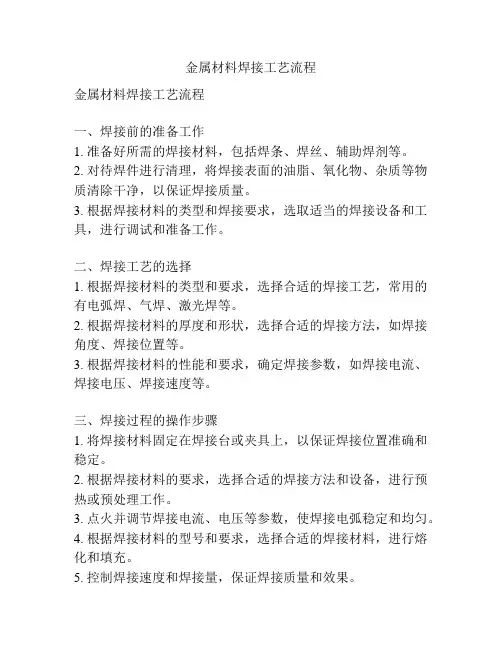 金属材料焊接工艺流程

金属材料焊接工艺流程

一、焊接前的准备工作
1. 准备好所需的焊接材料，包括焊条、焊丝、辅助焊剂等。
2. 对待焊件进行清理，将焊接表面的油脂、氧化物、杂质等物质清除干净，以保证焊接质量。
3. 根据焊接材料的类型和焊接要求，选取适当的焊接设备和工具，进行调试和准备工作。

二、焊接工艺的选择
1. 根据焊接材料的类型和要求，选择合适的焊接工艺，常用的有电弧焊、气焊、激光焊等。
2. 根据焊接材料的厚度和形状，选择合适的焊接方法，如焊接角度、焊接位置等。
3. 根据焊接材料的性能和要求，确定焊接参数，如焊接电流、焊接电压、焊接速度等。

三、焊接过程的操作步骤
1. 将焊接材料固定在焊接台或夹具上，以保证焊接位置准确和稳定。
2. 根据焊接材料的要求，选择合适的焊接方法和设备，进行预热或预处理工作。
3. 点火并调节焊接电流、电压等参数，使焊接电弧稳定和均匀。
4. 根据焊接材料的型号和要求，选择合适的焊接材料，进行熔化和填充。
5. 控制焊接速度和焊接量，保证焊接质量和效果。